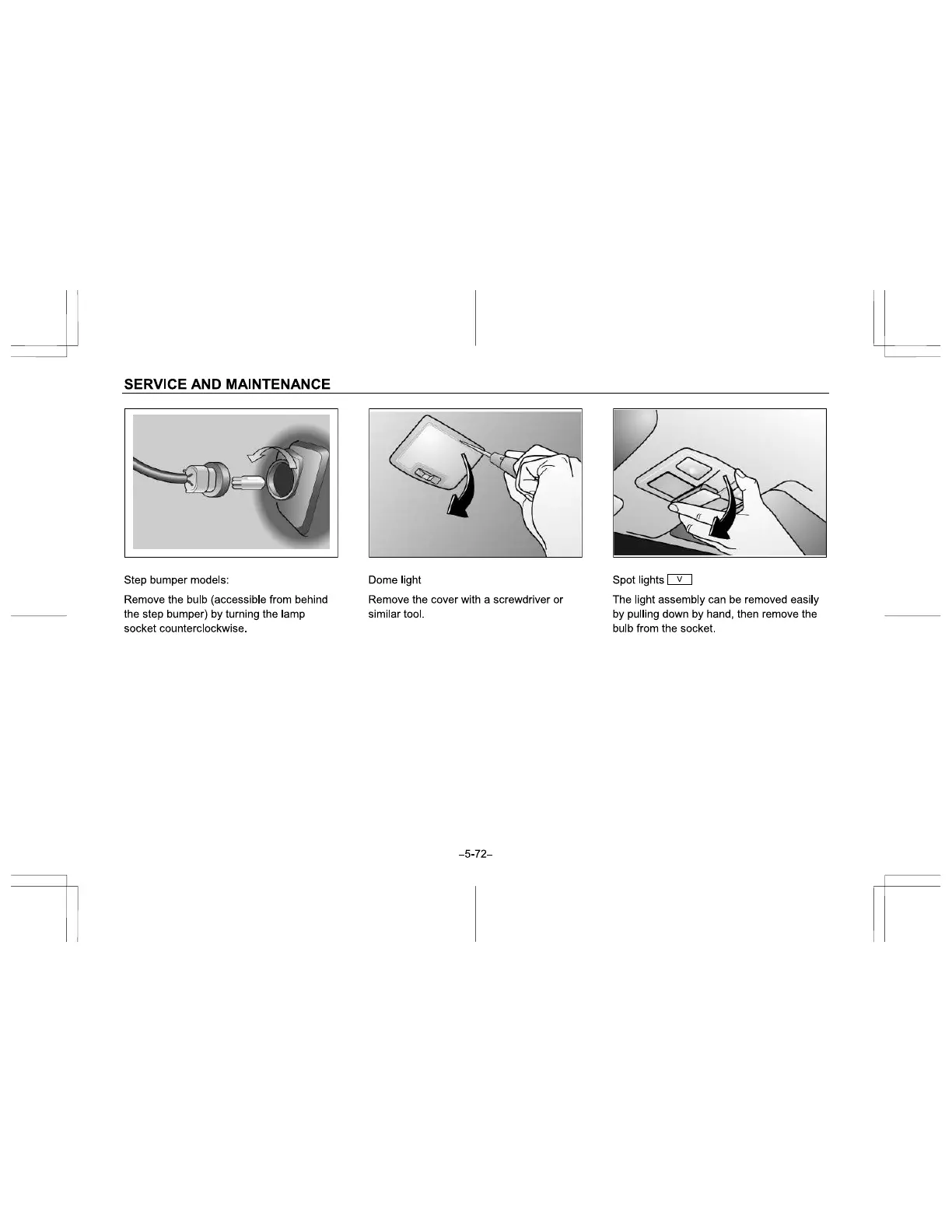 SERVICE AND MAINTENANCE

Step bumper models:

Remove the bulb (accessible from behind the step bumper) by turning the lamp socket counterclockwise.

Dome light

Remove the cover with a screwdriver or similar tool.

Spot lights V

The light assembly can be removed easily by pulling down by hand, then remove the bulb from the socket.

–5-72–